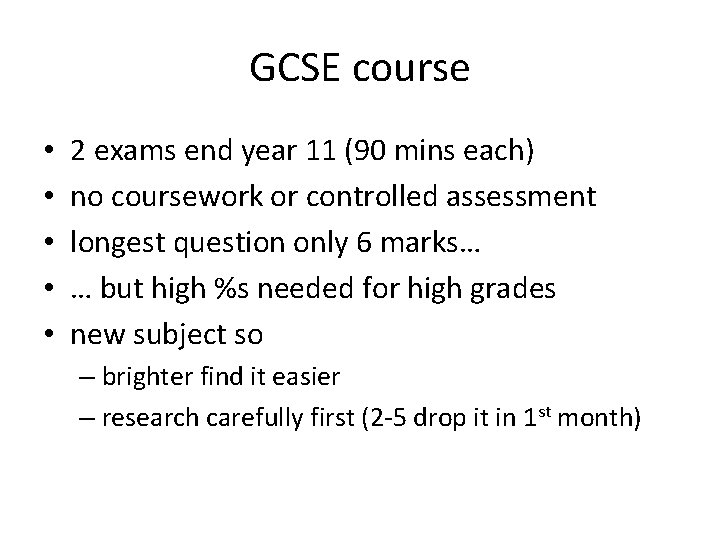 GCSE course

• 2 exams end year 11 (90 mins each)
• no coursework or controlled assessment
• longest question only 6 marks…
• … but high %s needed for high grades
• new subject so
– brighter find it easier
– research carefully first (2-5 drop it in 1$^{st}$ month)